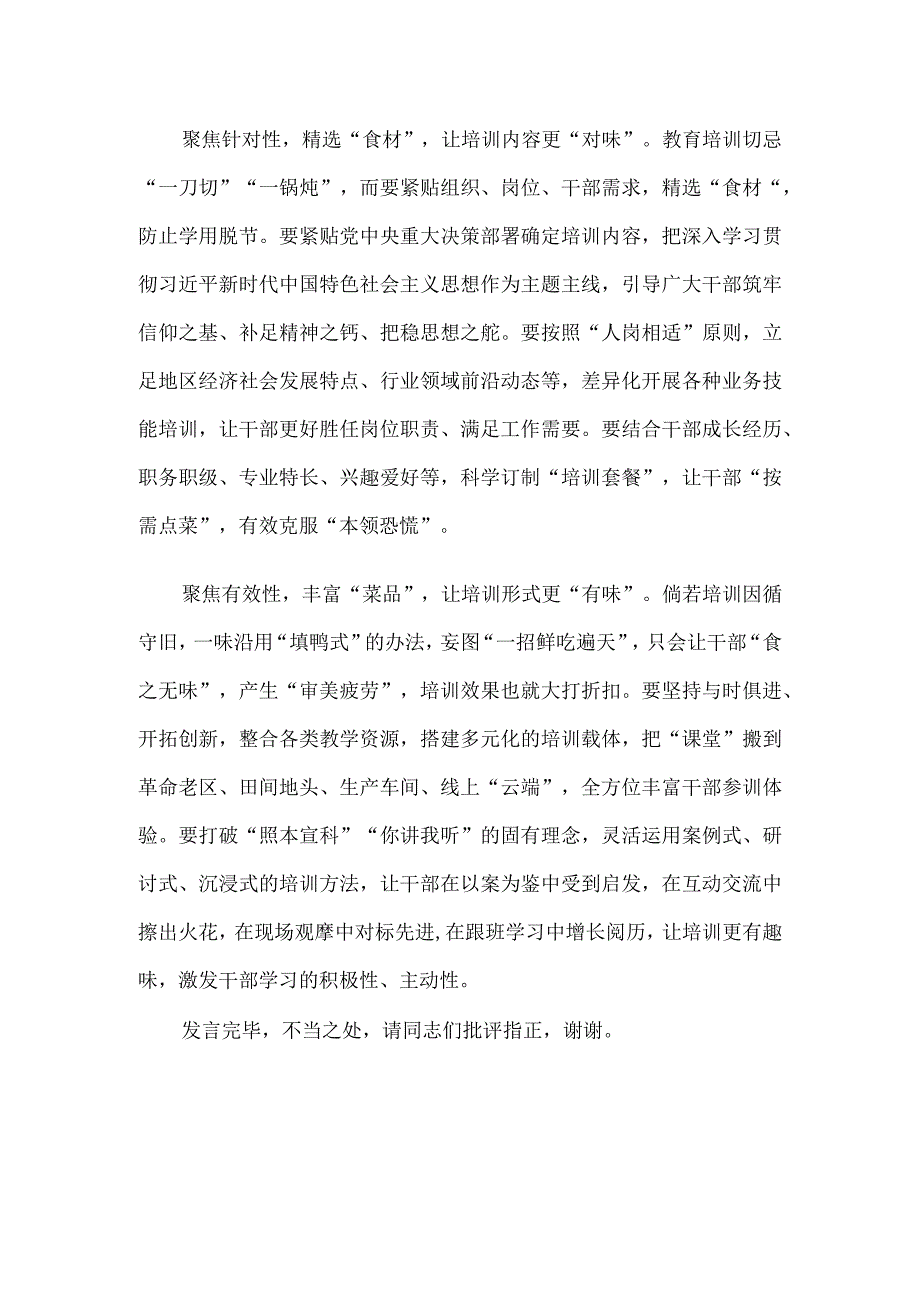 聚焦针对性，精选“食材”，让培训内容更“对味”。教育培训切忌“一刀切”“一锅炖”，而要紧贴组织、岗位、干部需求，精选“食材“，防止学用脱节。要紧贴党中央重大决策部署确定培训内容，把深入学习贯彻习近平新时代中国特色社会主义思想作为主题主线，引导广大干部筑牢信仰之基、补足精神之钙、把稳思想之舵。要按照“人岗相适”原则，立足地区经济社会发展特点、行业领域前沿动态等，差异化开展各种业务技能培训，让干部更好胜任岗位职责、满足工作需要。要结合干部成长经历、职务职级、专业特长、兴趣爱好等，科学订制“培训套餐”，让干部“按需点菜”，有效克服“本领恐慌”。

聚焦有效性，丰富“菜品”，让培训形式更“有味”。倘若培训因循守旧，一味沿用“填鸭式”的办法，妄图“一招鲜吃遍天”，只会让干部“食之无味”，产生“审美疲劳”，培训效果也就大打折扣。要坚持与时俱进、开拓创新，整合各类教学资源，搭建多元化的培训载体，把“课堂”搬到革命老区、田间地头、生产车间、线上“云端”，全方位丰富干部参训体验。要打破“照本宣科”“你讲我听”的固有理念，灵活运用案例式、研讨式、沉浸式的培训方法，让干部在以案为鉴中受到启发，在互动交流中擦出火花，在现场观摩中对标先进,在跟班学习中增长阅历，让培训更有趣味，激发干部学习的积极性、主动性。

发言完毕，不当之处，请同志们批评指正，谢谢。